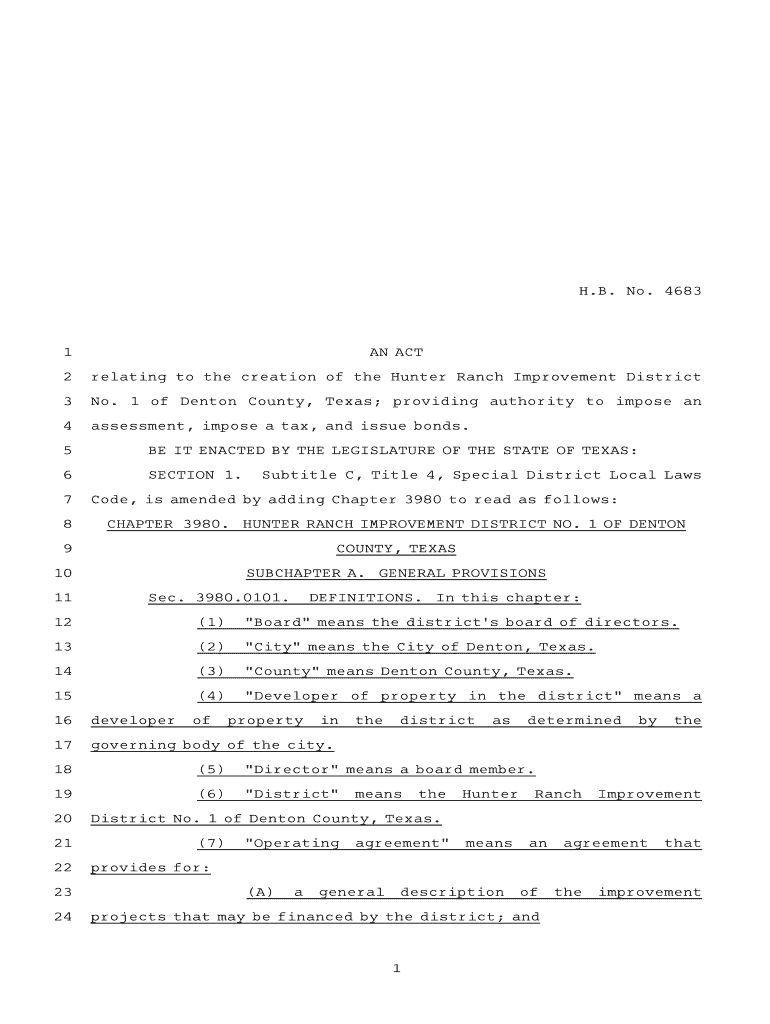 H.B. No. 4683

1 AN ACT

2 relating to the creation of the Hunter Ranch Improvement District 3 No. 1 of Denton County, Texas; providing authority to impose an 4 assessment, impose a tax, and issue bonds.

5 BE IT ENACTED BY THE LEGISLATURE OF THE STATE OF TEXAS:

6 SECTION 1. Subtitle C, Title 4, Special District Local Laws 7 Code, is amended by adding Chapter 3980 to read as follows:

8 CHAPTER 3980. HUNTER RANCH IMPROVEMENT DISTRICT NO. 1 OF DENTON 9 COUNTY, TEXAS

10 SUBCHAPTER A. GENERAL PROVISIONS

11 Sec. 3980.0101. DEFINITIONS. In this chapter:

12 (1) "Board" means the district's board of directors.

13 (2) "City" means the City of Denton, Texas.

14 (3) "County" means Denton County, Texas.

15 (4) "Developer of property in the district" means a 16 developer of property in the district as determined by the 17 governing body of the city.

18 (5) "Director" means a board member.

19 (6) "District" means the Hunter Ranch Improvement 20 District No. 1 of Denton County, Texas.

21 (7) "Operating agreement" means an agreement that 22 provides for:

23 (A) a general description of the improvement 24 projects that may be financed by the district; and

1